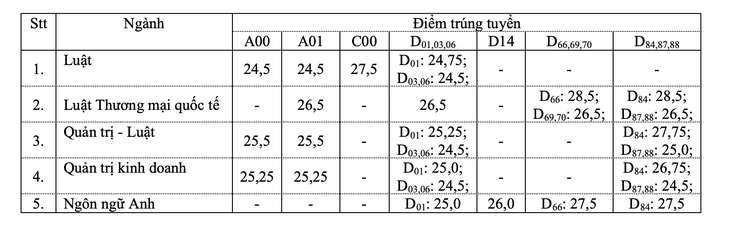 | Stt | Ngành | Điểm trúng tuyển | | | | | | |
|---|---|---|---|---|---|---|---|---|
| | | A00 | A01 | C00 | $D_{01,03,06}$ | D14 | $D_{66,69,70}$ | $D_{84,87,88}$ |
| 1. | Luật | 24,5 | 24,5 | 27,5 | $D_{01}$: 24,75; $D_{03,06}$: 24,5; | - | - | - |
| 2. | Luật Thương mại quốc tế | - | 26,5 | - | 26,5 | - | $D_{66}$: 28,5; $D_{69,70}$: 26,5; | $D_{84}$: 28,5; $D_{87,88}$: 26,5; |
| 3. | Quản trị - Luật | 25,5 | 25,5 | - | $D_{01}$: 25,25; $D_{03,06}$: 24,5; | - | - | $D_{84}$: 27,75; $D_{87,88}$: 25,0; |
| 4. | Quản trị kinh doanh | 25,25 | 25,25 | - | $D_{01}$: 25,0; $D_{03,06}$: 24,5; | - | - | $D_{84}$: 26,75; $D_{87,88}$: 24,5; |
| 5. | Ngôn ngữ Anh | - | - | - | $D_{01}$: 25,0 | 26,0 | $D_{66}$: 27,5 | $D_{84}$: 27,5 |